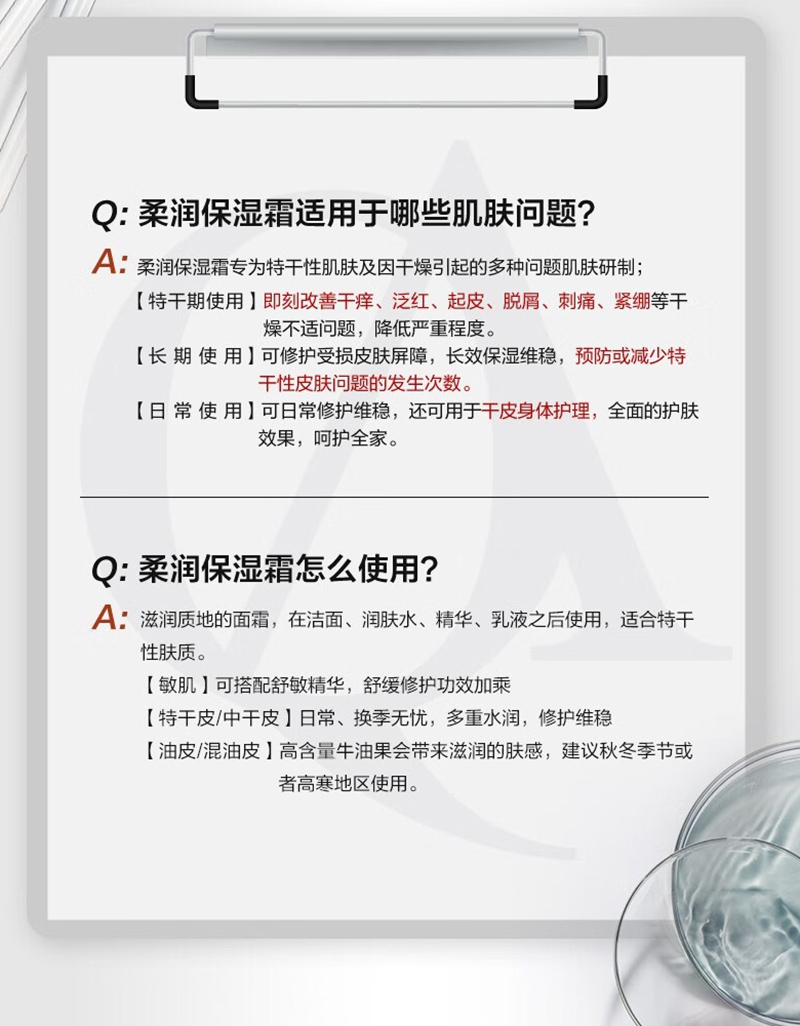 Q: 柔润保湿霜适用于哪些肌肤问题?

A: 柔润保湿霜专为特干性肌肤及因干燥引起的多种问题肌肤研制;

【特干期使用】即刻改善干痒、泛红、起皮、脱屑、刺痛、紧绷等干燥不适问题，降低严重程度。

【长 期 使 用】可修护受损皮肤屏障，长效保湿维稳，预防或减少特干性皮肤问题的发生次数。

【日 常 使 用】可日常修护维稳，还可用于干皮身体护理，全面的护肤效果，呵护全家。

Q: 柔润保湿霜怎么使用?

A: 滋润质地的面霜，在洁面、润肤水、精华、乳液之后使用，适合特干性肤质。

【敏肌】可搭配舒敏精华，舒缓修护功效加乘

【特干皮/中干皮】日常、换季无忧，多重水润，修护维稳

【油皮/混油皮】高含量牛油果会带来滋润的肤感，建议秋冬季节或者高寒地区使用。